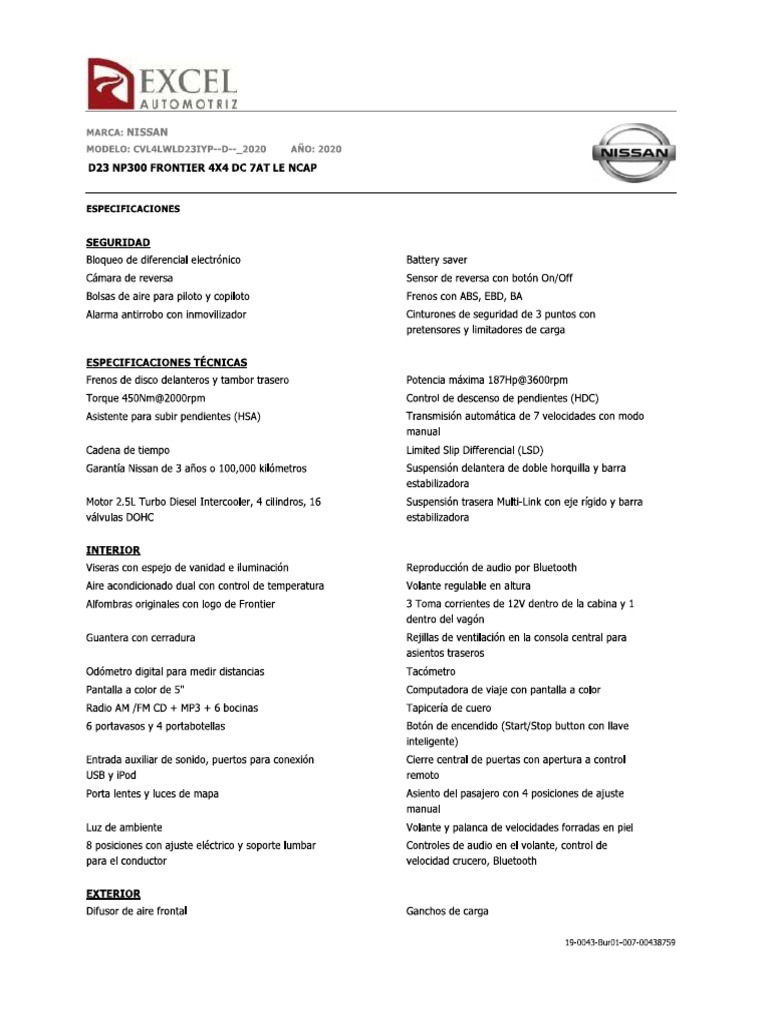 EXCEL
AUTOMOTRIZ

MARCA: NISSAN
MODELO: CVL4LWLD23IYP--D--_2020 AÑO: 2020

NISSAN

D23 NP300 FRONTIER 4X4 DC 7AT LE NCAP

ESPECIFICACIONES

SEGURIDAD

Bloqueo de diferencial electrónico

Cámara de reversa

Bolsas de aire para piloto y copiloto

Alarma antirrobo con inmovilizador

Battery saver

Sensor de reversa con botón On/Off

Frenos con ABS, EBD, BA

Cinturones de seguridad de 3 puntos con pretensores y limitadores de carga

ESPECIFICACIONES TÉCNICAS

Frenos de disco delanteros y tambor trasero

Torque 450Nm@2000rpm

Asistente para subir pendientes (HSA)

Cadena de tiempo

Garantía Nissan de 3 años o 100,000 kilómetros

Motor 2.5L Turbo Diesel Intercooler, 4 cilindros, 16 válvulas DOHC

Potencia máxima 187Hp@3600rpm

Control de descenso de pendientes (HDC)

Transmisión automática de 7 velocidades con modo manual

Limited Slip Differencial (LSD)

Suspensión delantera de doble horquilla y barra estabilizadora

Suspensión trasera Multi-Link con eje rígido y barra estabilizadora

INTERIOR

Viseras con espejo de vanidad e iluminación

Aire acondicionado dual con control de temperatura

Alfombras originales con logo de Frontier

Guantera con cerradura

Odómetro digital para medir distancias

Pantalla a color de 5"

Radio AM /FM CD + MP3 + 6 bocinas

6 portavasos y 4 portabotellas

Entrada auxiliar de sonido, puertos para conexión USB y iPod

Porta lentes y luces de mapa

Luz de ambiente

8 posiciones con ajuste eléctrico y soporte lumbar para el conductor

Reproducción de audio por Bluetooth

Volante regulable en altura

3 Toma corrientes de 12V dentro de la cabina y 1 dentro del vagón

Rejillas de ventilación en la consola central para asientos traseros

Tacómetro

Computadora de viaje con pantalla a color

Tapicería de cuero

Botón de encendido (Start/Stop button con llave inteligente)

Cierre central de puertas con apertura a control remoto

Asiento del pasajero con 4 posiciones de ajuste manual

Volante y palanca de velocidades forradas en piel

Controles de audio en el volante, control de velocidad crucero, Bluetooth

EXTERIOR

Difusor de aire frontal

Ganchos de carga

19-0043-Bur01-007-00438759